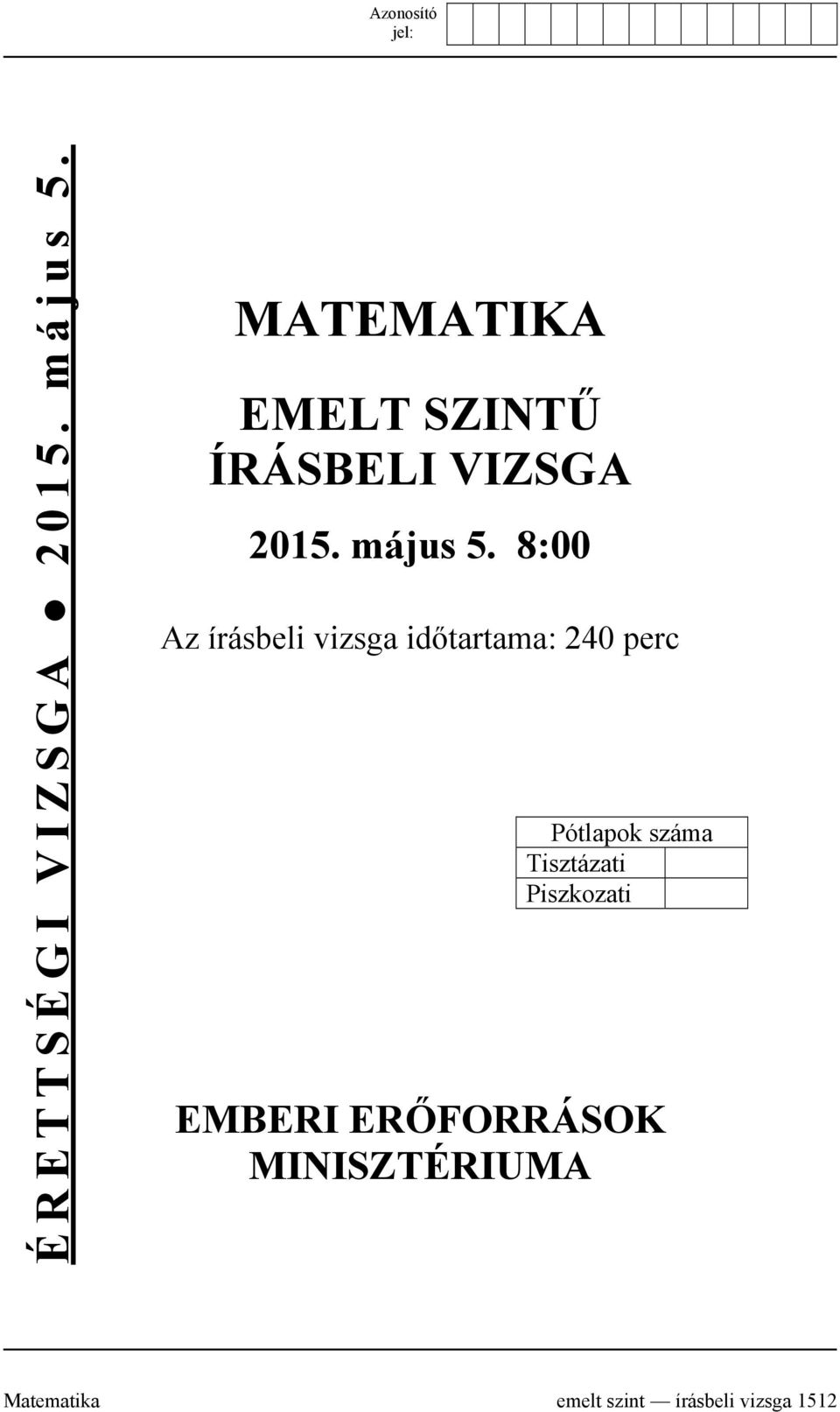 Azonosító jel:

ÉRETTSÉGI VIZSGA ● 2015. május 5.

MATEMATIKA

EMELT SZINTŰ ÍRÁSBELI VIZSGA

2015. május 5. 8:00

Az írásbeli vizsga időtartama: 240 perc

| Pótlapok száma | |
|---|---|
| Tisztázati | |
| Piszkozati | |

EMBERI ERŐFORRÁSOK MINISZTÉRIUMA

Matematika emelt szint — írásbeli vizsga 1512